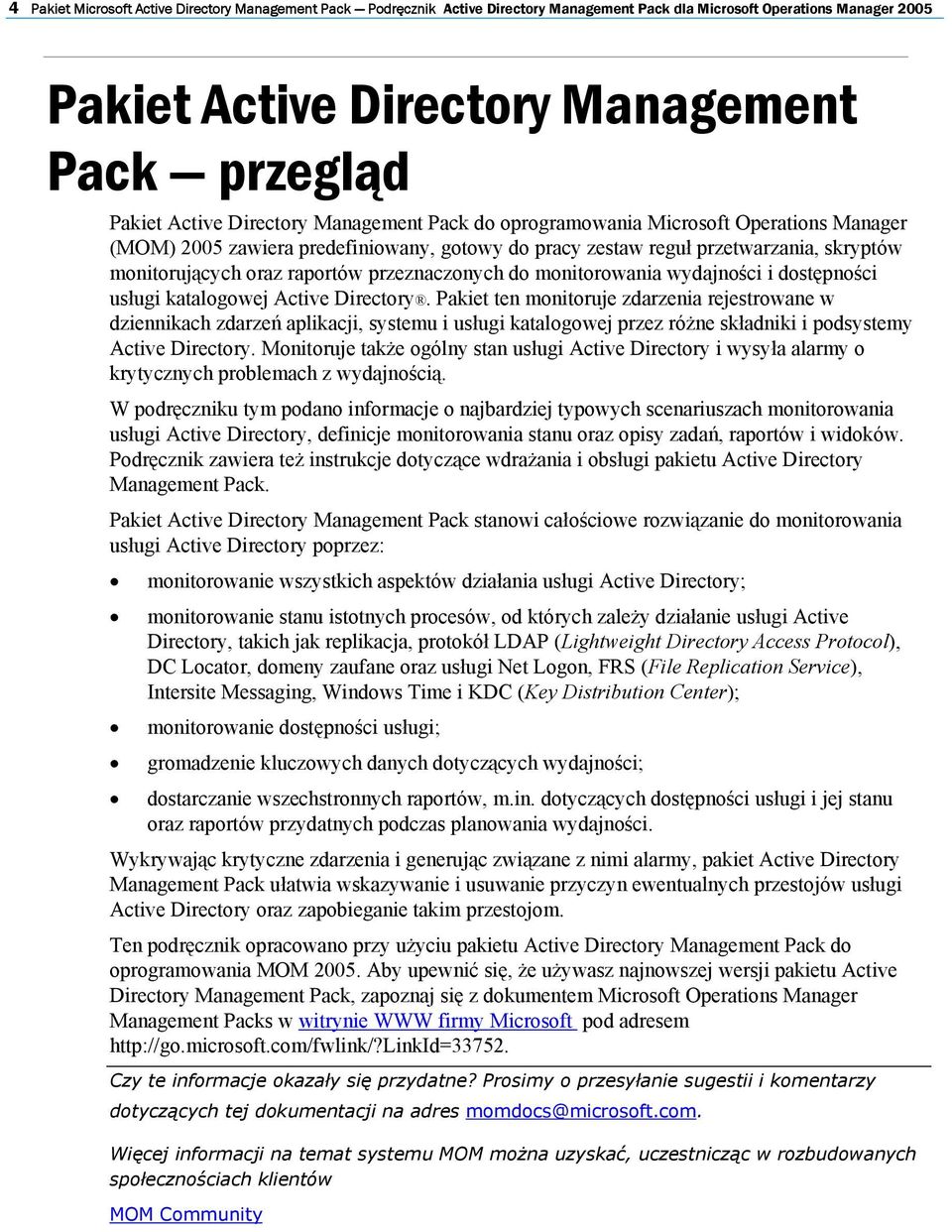 4 Pakiet Microsoft Active Directory Management Pack — Podręcznik Active Directory Management Pack dla Microsoft Operations Manager 2005

Pakiet Active Directory Management Pack — przegląd

Pakiet Active Directory Management Pack do oprogramowania Microsoft Operations Manager (MOM) 2005 zawiera predefiniowany, gotowy do pracy zestaw reguł przetwarzania, skryptów monitorujących oraz raportów przeznaczonych do monitorowania wydajności i dostępności usługi katalogowej Active Directory®. Pakiet ten monitoruje zdarzenia rejestrowane w dziennikach zdarzeń aplikacji, systemu i usługi katalogowej przez różne składniki i podsystemy Active Directory. Monitoruje także ogólny stan usługi Active Directory i wysyła alarmy o krytycznych problemach z wydajnością.

W podręczniku tym podano informacje o najbardziej typowych scenariuszach monitorowania usługi Active Directory, definicje monitorowania stanu oraz opisy zadań, raportów i widoków. Podręcznik zawiera też instrukcje dotyczące wdrażania i obsługi pakietu Active Directory Management Pack.

Pakiet Active Directory Management Pack stanowi całościowe rozwiązanie do monitorowania usługi Active Directory poprzez:

• monitorowanie wszystkich aspektów działania usługi Active Directory;

• monitorowanie stanu istotnych procesów, od których zależy działanie usługi Active Directory, takich jak replikacja, protokół LDAP (Lightweight Directory Access Protocol), DC Locator, domeny zaufane oraz usługi Net Logon, FRS (File Replication Service), Intersite Messaging, Windows Time i KDC (Key Distribution Center);

• monitorowanie dostępności usługi;

• gromadzenie kluczowych danych dotyczących wydajności;

• dostarczanie wszechstronnych raportów, m.in. dotyczących dostępności usługi i jej stanu oraz raportów przydatnych podczas planowania wydajności.

Wykrywając krytyczne zdarzenia i generując związane z nimi alarmy, pakiet Active Directory Management Pack ułatwia wskazywanie i usuwanie przyczyn ewentualnych przestojów usługi Active Directory oraz zapobieganie takim przestojom.

Ten podręcznik opracowano przy użyciu pakietu Active Directory Management Pack do oprogramowania MOM 2005. Aby upewnić się, że używasz najnowszej wersji pakietu Active Directory Management Pack, zapoznaj się z dokumentem Microsoft Operations Manager Management Packs w witrynie WWW firmy Microsoft pod adresem http://go.microsoft.com/fwlink/?LinkId=33752.

Czy te informacje okazały się przydatne? Prosimy o przesyłanie sugestii i komentarzy dotyczących tej dokumentacji na adres momdocs@microsoft.com.

Więcej informacji na temat systemu MOM można uzyskać, uczestnicząc w rozbudowanych społecznościach klientów

MOM Community